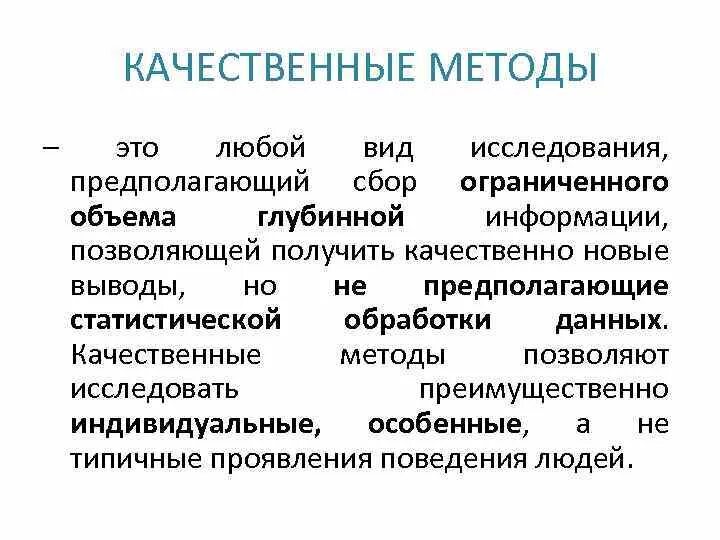 КАЧЕСТВЕННЫЕ МЕТОДЫ

– это любой вид исследования, предполагающий сбор ограниченного объема глубинной информации, позволяющей получить качественно новые выводы, но не предполагающие статистической обработки данных. Качественные методы позволяют исследовать преимущественно индивидуальные, особенные, а не типичные проявления поведения людей.